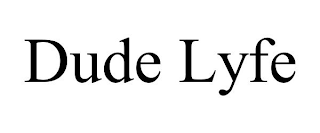 Dude Lyfe